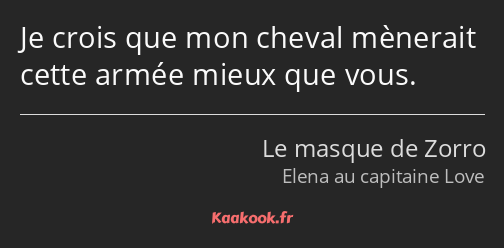 Je crois que mon cheval mènerait cette armée mieux que vous.

Le masque de Zorro
Elena au capitaine Love

Kaakook.fr